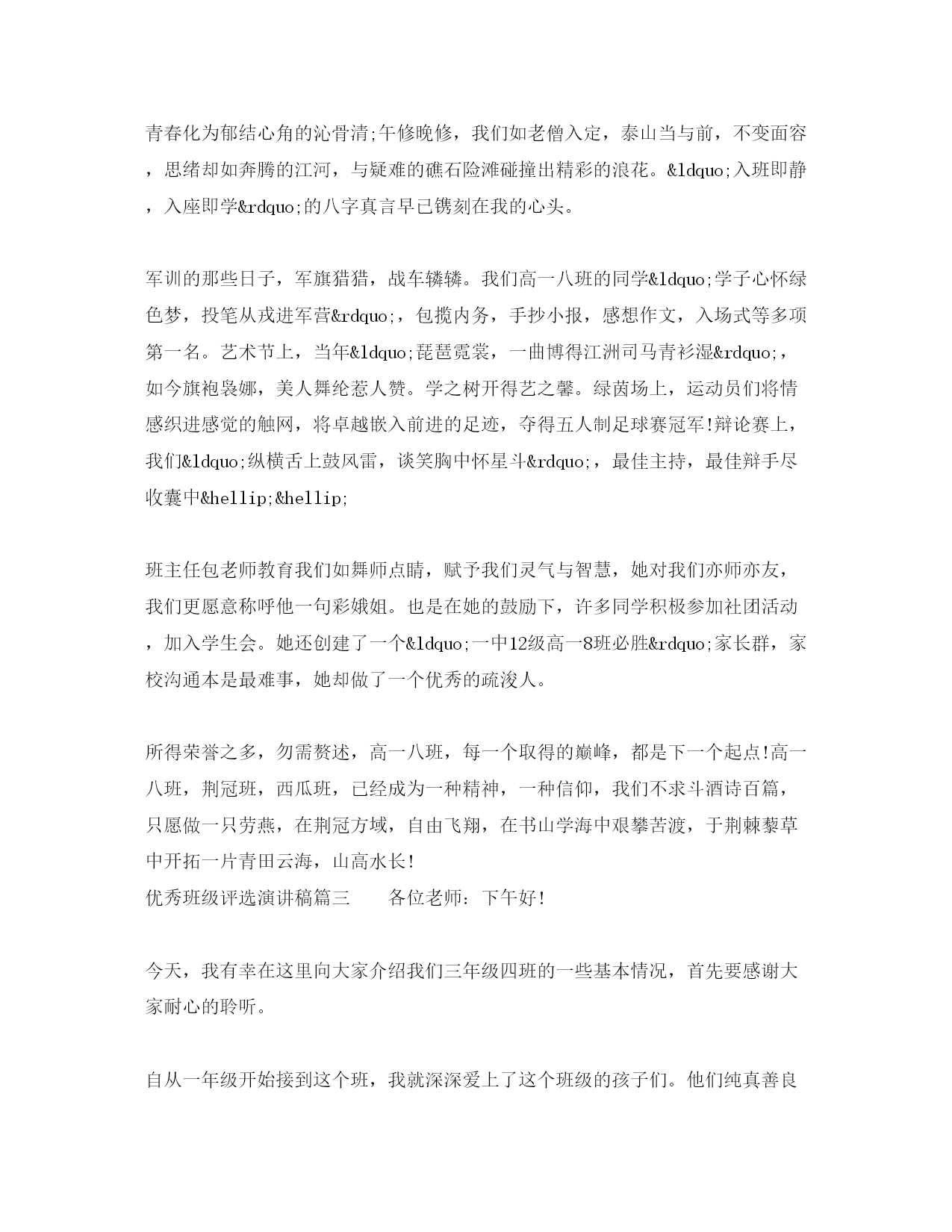 青春化为郁结心角的沁骨清;午修晚修，我们如老僧入定，泰山当与前，不变面容，思绪却如奔腾的江河，与疑难的礁石险滩碰撞出精彩的浪花。&ldquo;入班即静，入座即学&rdquo;的八字真言早已镌刻在我的心头。

军训的那些日子，军旗猎猎，战车辚辚。我们高一八班的同学&ldquo;学子心怀绿色梦，投笔从戎进军营&rdquo;，包揽内务，手抄小报，感想作文，入场式等多项第一名。艺术节上，当年&ldquo;琵琶霓裳，一曲博得江洲司马青衫湿&rdquo;，如今旗袍袅娜，美人舞纶惹人赞。学之树开得艺之馨。绿茵场上，运动员们将情感织进感觉的触网，将卓越嵌入前进的足迹，夺得五人制足球赛冠军!辩论赛上，我们&ldquo;纵横舌上鼓风雷，谈笑胸中怀星斗&rdquo;，最佳主持，最佳辩手尽收囊中&hellip;&hellip;

班主任包老师教育我们如舞师点睛，赋予我们灵气与智慧，她对我们亦师亦友，我们更愿意称呼他一句彩娥姐。也是在她的鼓励下，许多同学积极参加社团活动，加入学生会。她还创建了一个&ldquo;一中12级高一8班必胜&rdquo;家长群，家校沟通本是最难事，她却做了一个优秀的疏浚人。

所得荣誉之多，勿需赘述，高一八班，每一个取得的巅峰，都是下一个起点!高一八班，荆冠班，西瓜班，已经成为一种精神，一种信仰，我们不求斗酒诗百篇，只愿做一只劳燕，在荆冠方域，自由飞翔，在书山学海中艰攀苦渡，于荆棘藜草中开拓一片青田云海，山高水长!
优秀班级评选演讲稿篇三　　各位老师：下午好!

今天，我有幸在这里向大家介绍我们三年级四班的一些基本情况，首先要感谢大家耐心的聆听。

自从一年级开始接到这个班，我就深深爱上了这个班级的孩子们。他们纯真善良